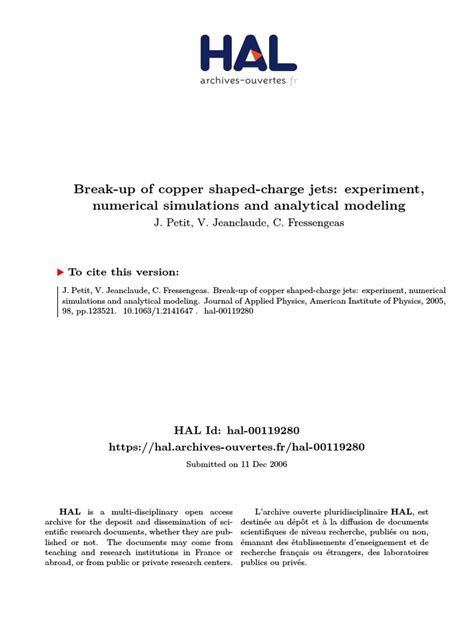 HAL
archives-ouvertes.fr

Break-up of copper shaped-charge jets: experiment, numerical simulations and analytical modeling
J. Petit, V. Jeanclaude, C. Fressengeas

To cite this version:

J. Petit, V. Jeanclaude, C. Fressengeas. Break-up of copper shaped-charge jets: experiment, numerical simulations and analytical modeling. Journal of Applied Physics, American Institute of Physics, 2005, 98, pp.123521. 10.1063/1.2141647 . hal-00119280

HAL Id: hal-00119280
https://hal.archives-ouvertes.fr/hal-00119280
Submitted on 11 Dec 2006

HAL is a multi-disciplinary open access archive for the deposit and dissemination of scientific research documents, whether they are published or not. The documents may come from teaching and research institutions in France or abroad, or from public or private research centers.

L'archive ouverte pluridisciplinaire HAL, est destinée au dépôt et à la diffusion de documents scientifiques de niveau recherche, publiés ou non, émanant des établissements d'enseignement et de recherche français ou étrangers, des laboratoires publics ou privés.